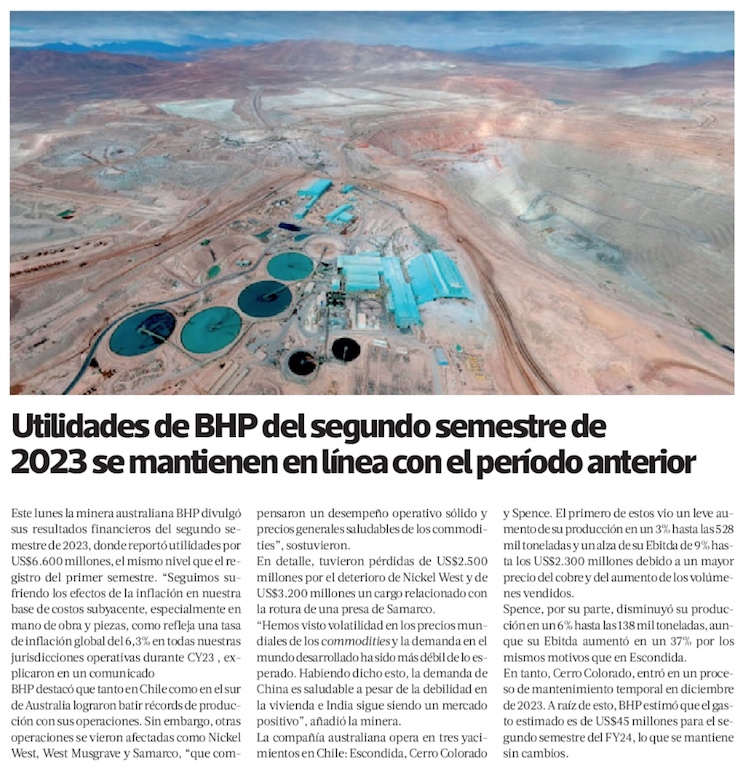 Utilidades de BHP del segundo semestre de 2023 se mantienen en línea con el período anterior

Este lunes la minera australiana BHP divulgó sus resultados financieros del segundo semestre de 2023, donde reportó utilidades por US$6.600 millones, el mismo nivel que el registro del primer semestre. "Seguimos sufriendo los efectos de la inflación en nuestra base de costos subyacente, especialmente en mano de obra y piezas, como refleja una tasa de inflación global del 6,3% en todas nuestras jurisdicciones operativas durante CY23 , explicaron en un comunicado
BHP destacó que tanto en Chile como en el sur de Australia lograron batir récords de producción con sus operaciones. Sin embargo, otras operaciones se vieron afectadas como Nickel West, West Musgrave y Samarco, "que compensaron un desempeño operativo sólido y precios generales saludables de los commodities", sostuvieron.
En detalle, tuvieron pérdidas de US$2.500 millones por el deterioro de Nickel West y de US$3.200 millones un cargo relacionado con la rotura de una presa de Samarco.
"Hemos visto volatilidad en los precios mundiales de los commodities y la demanda en el mundo desarrollado ha sido más débil de lo esperado. Habiendo dicho esto, la demanda de China es saludable a pesar de la debilidad en la vivienda e India sigue siendo un mercado positivo", añadió la minera.
La compañía australiana opera en tres yacimientos en Chile: Escondida, Cerro Colorado y Spence. El primero de estos vio un leve aumento de su producción en un 3% hasta las 528 mil toneladas y un alza de su Ebitda de 9% hasta los US$2.300 millones debido a un mayor precio del cobre y del aumento de los volúmenes vendidos.
Spence, por su parte, disminuyó su producción en un 6% hasta las 138 mil toneladas, aunque su Ebitda aumentó en un 37% por los mismos motivos que en Escondida.
En tanto, Cerro Colorado, entró en un proceso de mantenimiento temporal en diciembre de 2023. A raíz de esto, BHP estimó que el gasto estimado es de US$45 millones para el segundo semestre del FY24, lo que se mantiene sin cambios.